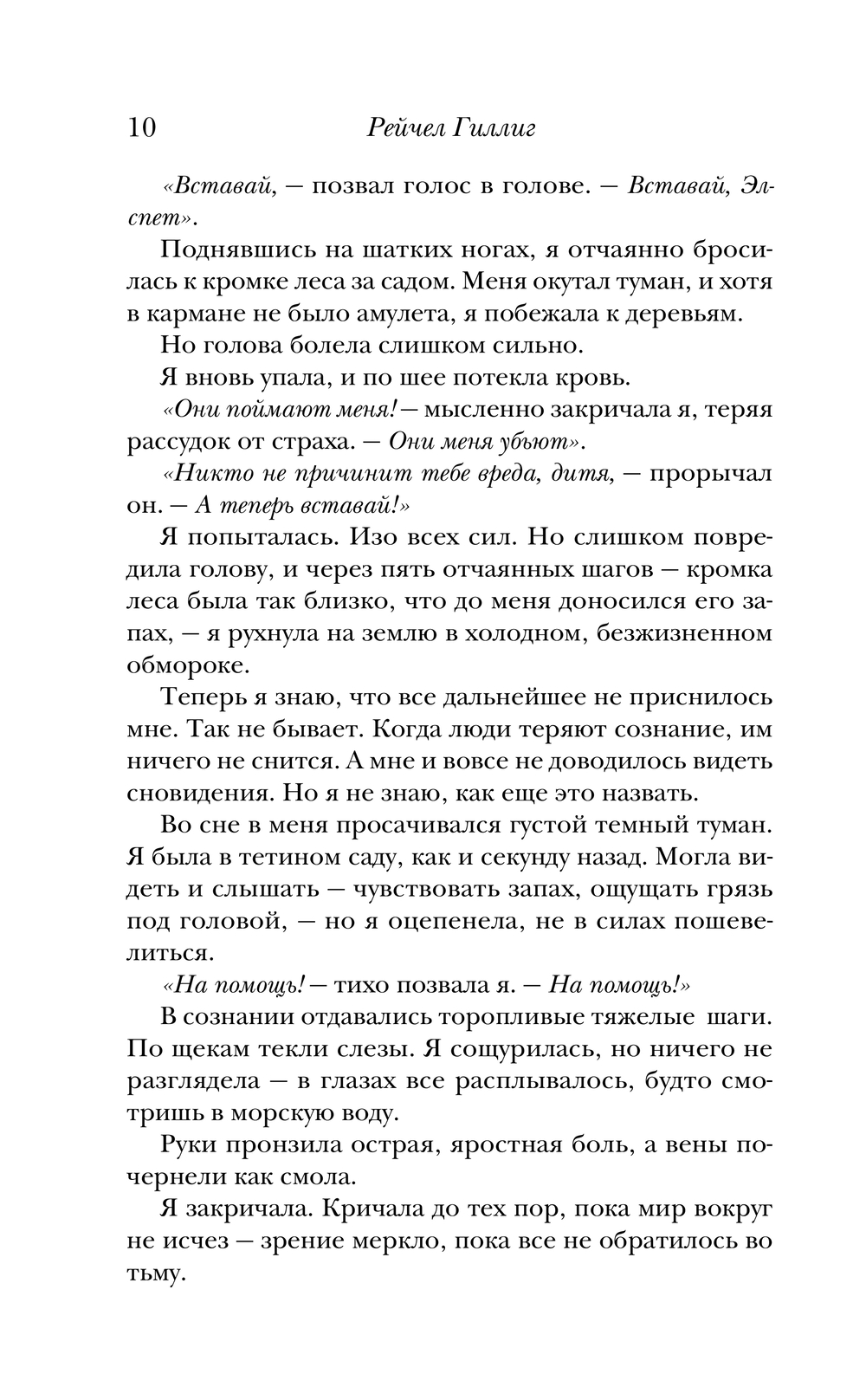 10 Рейчел Гиллиг

«Вставай, — позвал голос в голове. — Вставай, Элспет».

Поднявшись на шатких ногах, я отчаянно бросилась к кромке леса за садом. Меня окутал туман, и хотя в кармане не было амулета, я побежала к деревьям.

Но голова болела слишком сильно.

Я вновь упала, и по шее потекла кровь.

«Они поймают меня! — мысленно закричала я, теряя рассудок от страха. — Они меня убьют».

«Никто не причинит тебе вреда, дитя, — прорычал он. — А теперь вставай!»

Я попыталась. Изо всех сил. Но слишком повредила голову, и через пять отчаянных шагов — кромка леса была так близко, что до меня доносился его запах, — я рухнула на землю в холодном, безжизненном обмороке.

Теперь я знаю, что все дальнейшее не приснилось мне. Так не бывает. Когда люди теряют сознание, им ничего не снится. А мне и вовсе не доводилось видеть сновидения. Но я не знаю, как еще это назвать.

Во сне в меня просачивался густой темный туман. Я была в тетином саду, как и секунду назад. Могла видеть и слышать — чувствовать запах, ощущать грязь под головой, — но я оцепенела, не в силах пошевелиться.

«На помощь! — тихо позвала я. — На помощь!»

В сознании отдавались торопливые тяжелые шаги. По щекам текли слезы. Я сощурилась, но ничего не разглядела — в глазах все расплывалось, будто смотришь в морскую воду.

Руки пронзила острая, яростная боль, а вены почернели как смола.

Я закричала. Кричала до тех пор, пока мир вокруг не исчез — зрение меркло, пока все не обратилось во тьму.